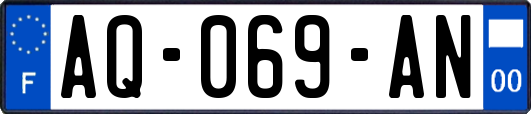 F
AQ-069-AN
00